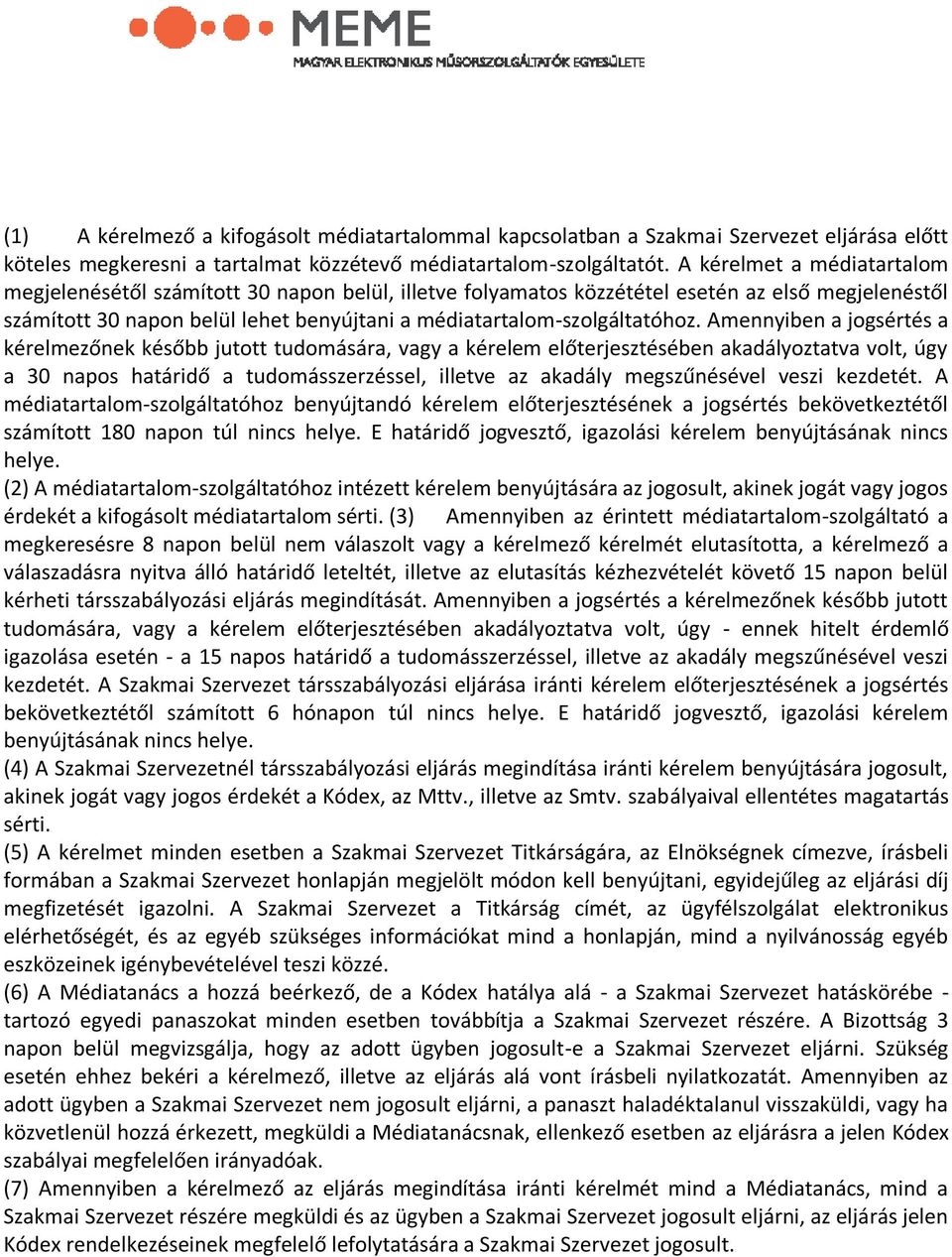 MEME
MAGYAR ELEKTRONIKUS MŰSORSZOLGÁLTATÓK EGYESÜLETE

(1) A kérelmező a kifogásolt médiatartalommal kapcsolatban a Szakmai Szervezet eljárása előtt köteles megkeresni a tartalmat közzétevő médiatartalom-szolgáltatót. A kérelmet a médiatartalom megjelenésétől számított 30 napon belül, illetve folyamatos közzététel esetén az első megjelenéstől számított 30 napon belül lehet benyújtani a médiatartalom-szolgáltatóhoz. Amennyiben a jogsértés a kérelmezőnek később jutott tudomására, vagy a kérelem előterjesztésében akadályoztatva volt, úgy a 30 napos határidő a tudomásszerzéssel, illetve az akadály megszűnésével veszi kezdetét. A médiatartalom-szolgáltatóhoz benyújtandó kérelem előterjesztésének a jogsértés bekövetkeztétől számított 180 napon túl nincs helye. E határidő jogvesztő, igazolási kérelem benyújtásának nincs helye.
(2) A médiatartalom-szolgáltatóhoz intézett kérelem benyújtására az jogosult, akinek jogát vagy jogos érdekét a kifogásolt médiatartalom sérti. (3) Amennyiben az érintett médiatartalom-szolgáltató a megkeresésre 8 napon belül nem válaszolt vagy a kérelmező kérelmét elutasította, a kérelmező a válaszadásra nyitva álló határidő leteltét, illetve az elutasítás kézhezvételét követő 15 napon belül kérheti társszabályozási eljárás megindítását. Amennyiben a jogsértés a kérelmezőnek később jutott tudomására, vagy a kérelem előterjesztésében akadályoztatva volt, úgy - ennek hitelt érdemlő igazolása esetén - a 15 napos határidő a tudomásszerzéssel, illetve az akadály megszűnésével veszi kezdetét. A Szakmai Szervezet társszabályozási eljárása iránti kérelem előterjesztésének a jogsértés bekövetkeztétől számított 6 hónapon túl nincs helye. E határidő jogvesztő, igazolási kérelem benyújtásának nincs helye.
(4) A Szakmai Szervezetnél társszabályozási eljárás megindítása iránti kérelem benyújtására jogosult, akinek jogát vagy jogos érdekét a Kódex, az Mttv., illetve az Smtv. szabályaival ellentétes magatartás sérti.
(5) A kérelmet minden esetben a Szakmai Szervezet Titkárságára, az Elnökségnek címezve, írásbeli formában a Szakmai Szervezet honlapján megjelölt módon kell benyújtani, egyidejűleg az eljárási díj megfizetését igazolni. A Szakmai Szervezet a Titkárság címét, az ügyfélszolgálat elektronikus elérhetőségét, és az egyéb szükséges információkat mind a honlapján, mind a nyilvánosság egyéb eszközeinek igénybevételével teszi közzé.
(6) A Médiatanács a hozzá beérkező, de a Kódex hatálya alá - a Szakmai Szervezet hatáskörébe - tartozó egyedi panaszokat minden esetben továbbítja a Szakmai Szervezet részére. A Bizottság 3 napon belül megvizsgálja, hogy az adott ügyben jogosult-e a Szakmai Szervezet eljárni. Szükség esetén ehhez bekéri a kérelmező, illetve az eljárás alá vont írásbeli nyilatkozatát. Amennyiben az adott ügyben a Szakmai Szervezet nem jogosult eljárni, a panaszt haladéktalanul visszaküldi, vagy ha közvetlenül hozzá érkezett, megküldi a Médiatanácsnak, ellenkező esetben az eljárásra a jelen Kódex szabályai megfelelően irányadóak.
(7) Amennyiben a kérelmező az eljárás megindítása iránti kérelmét mind a Médiatanács, mind a Szakmai Szervezet részére megküldi és az ügyben a Szakmai Szervezet jogosult eljárni, az eljárás jelen Kódex rendelkezéseinek megfelelő lefolytatására a Szakmai Szervezet jogosult.